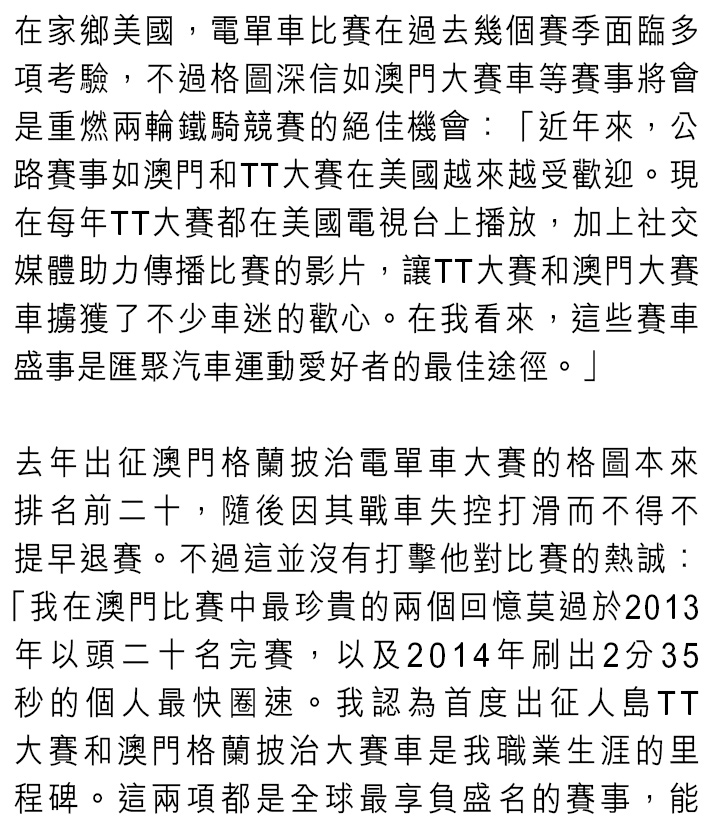 在家鄉美國，電單車比賽在過去幾個賽季面臨多項考驗，不過格圖深信如澳門大賽車等賽事將會是重燃兩輪鐵騎競賽的絕佳機會：「近年來，公路賽事如澳門和TT大賽在美國越來越受歡迎。現在每年TT大賽都在美國電視台上播放，加上社交媒體助力傳播比賽的影片，讓TT大賽和澳門大賽車擄獲了不少車迷的歡心。在我看來，這些賽車盛事是匯聚汽車運動愛好者的最佳途徑。」

去年出征澳門格蘭披治電單車大賽的格圖本來排名前二十，隨後因其戰車失控打滑而不得不提早退賽。不過這並沒有打擊他對比賽的熱誠：「我在澳門比賽中最珍貴的兩個回憶莫過於2013年以頭二十名完賽，以及2014年刷出2分35秒的個人最快圈速。我認為首度出征人島TT大賽和澳門格蘭披治大賽車是我職業生涯的里程碑。這兩項都是全球最享負盛名的賽事，能